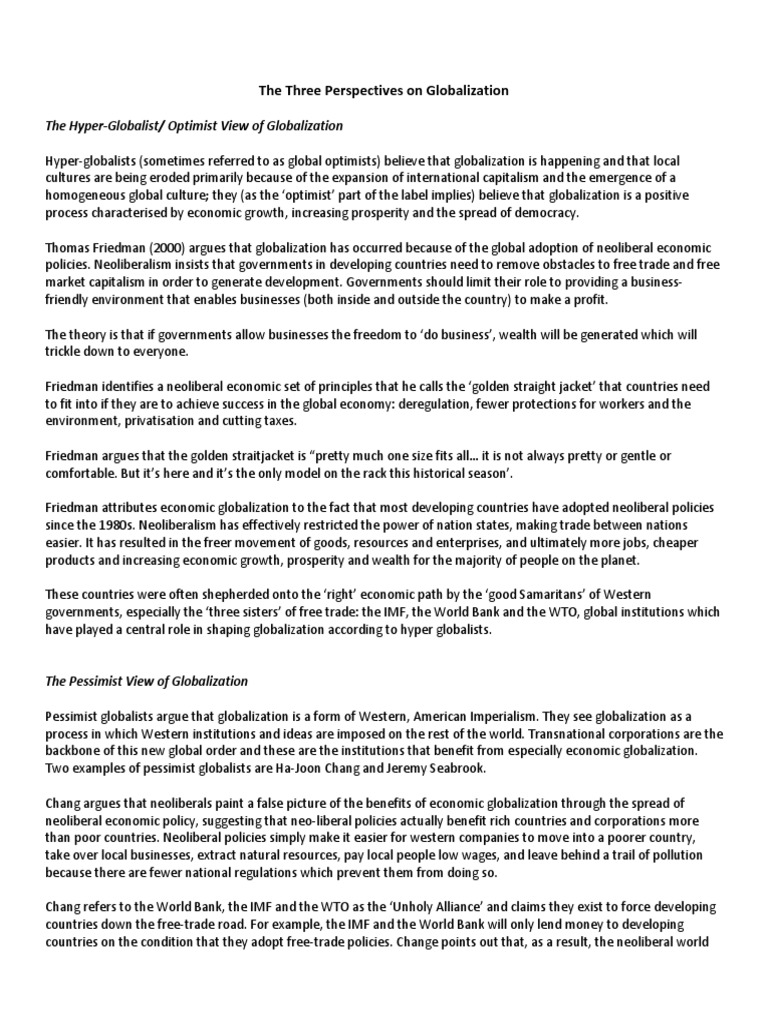 The Three Perspectives on Globalization

The Hyper-Globalist/ Optimist View of Globalization

Hyper-globalists (sometimes referred to as global optimists) believe that globalization is happening and that local cultures are being eroded primarily because of the expansion of international capitalism and the emergence of a homogeneous global culture; they (as the 'optimist' part of the label implies) believe that globalization is a positive process characterised by economic growth, increasing prosperity and the spread of democracy.

Thomas Friedman (2000) argues that globalization has occurred because of the global adoption of neoliberal economic policies. Neoliberalism insists that governments in developing countries need to remove obstacles to free trade and free market capitalism in order to generate development. Governments should limit their role to providing a business-friendly environment that enables businesses (both inside and outside the country) to make a profit.

The theory is that if governments allow businesses the freedom to 'do business', wealth will be generated which will trickle down to everyone.

Friedman identifies a neoliberal economic set of principles that he calls the 'golden straight jacket' that countries need to fit into if they are to achieve success in the global economy: deregulation, fewer protections for workers and the environment, privatisation and cutting taxes.

Friedman argues that the golden straitjacket is "pretty much one size fits all… it is not always pretty or gentle or comfortable. But it's here and it's the only model on the rack this historical season'.

Friedman attributes economic globalization to the fact that most developing countries have adopted neoliberal policies since the 1980s. Neoliberalism has effectively restricted the power of nation states, making trade between nations easier. It has resulted in the freer movement of goods, resources and enterprises, and ultimately more jobs, cheaper products and increasing economic growth, prosperity and wealth for the majority of people on the planet.

These countries were often shepherded onto the 'right' economic path by the 'good Samaritans' of Western governments, especially the 'three sisters' of free trade: the IMF, the World Bank and the WTO, global institutions which have played a central role in shaping globalization according to hyper globalists.

The Pessimist View of Globalization

Pessimist globalists argue that globalization is a form of Western, American Imperialism. They see globalization as a process in which Western institutions and ideas are imposed on the rest of the world. Transnational corporations are the backbone of this new global order and these are the institutions that benefit from especially economic globalization. Two examples of pessimist globalists are Ha-Joon Chang and Jeremy Seabrook.

Chang argues that neoliberals paint a false picture of the benefits of economic globalization through the spread of neoliberal economic policy, suggesting that neo-liberal policies actually benefit rich countries and corporations more than poor countries. Neoliberal policies simply make it easier for western companies to move into a poorer country, take over local businesses, extract natural resources, pay local people low wages, and leave behind a trail of pollution because there are fewer national regulations which prevent them from doing so.

Chang refers to the World Bank, the IMF and the WTO as the 'Unholy Alliance' and claims they exist to force developing countries down the free-trade road. For example, the IMF and the World Bank will only lend money to developing countries on the condition that they adopt free-trade policies. Change points out that, as a result, the neoliberal world